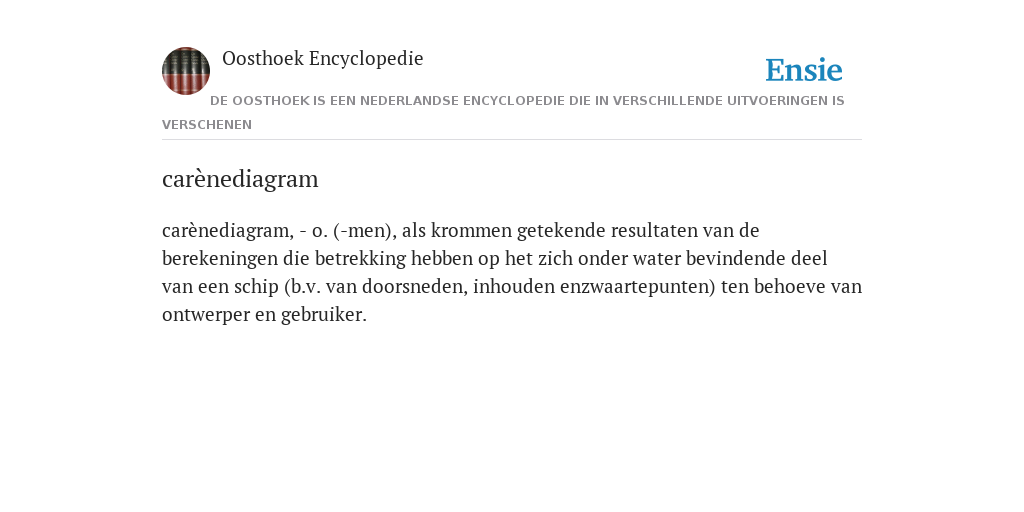 Oosthoek Encyclopedie

Ensie

DE OOSTHOEK IS EEN NEDERLANDSE ENCYCLOPEDIE DIE IN VERSCHILLENDE UITVOERINGEN IS VERSCHENEN

carènediagram

carènediagram, - o. (-men), als krommen getekende resultaten van de berekeningen die betrekking hebben op het zich onder water bevindende deel van een schip (b.v. van doorsneden, inhouden enzwaartepunten) ten behoeve van ontwerper en gebruiker.